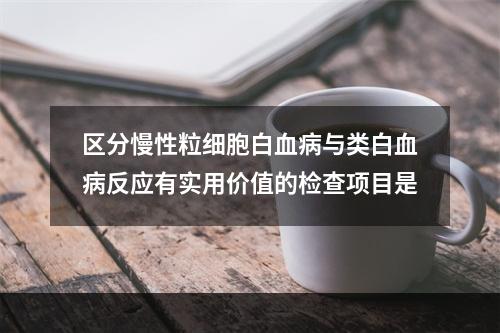 区分慢性粒细胞白血病与类白血病反应有实用价值的检查项目是